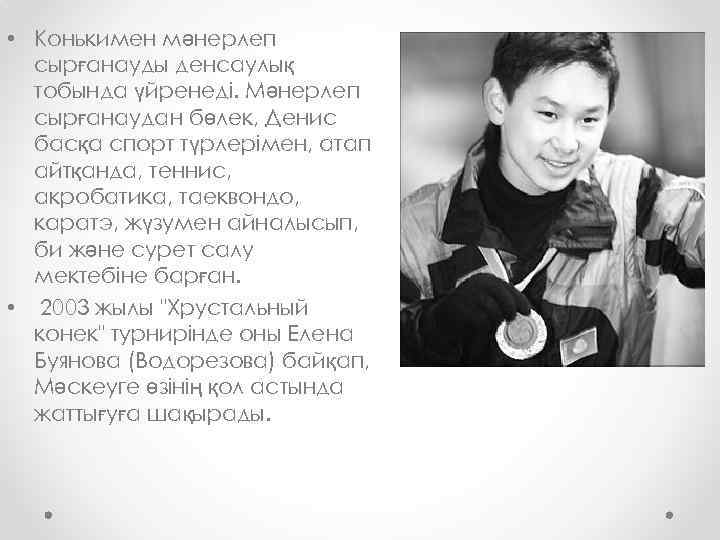 • Конькимен мәнерлеп сырғанауды денсаулық тобында үйренеді. Мәнерлеп сырғанаудан бөлек, Денис басқа спорт түрлерімен, атап айтқанда, теннис, акробатика, таеквондо, каратэ, жүзумен айналысып, би және сурет салу мектебіне барған.

• 2003 жылы "Хрустальный конек" турнирінде оны Елена Буянова (Водорезова) байқап, Мәскеуге өзінің қол астында жаттығуға шақырады.